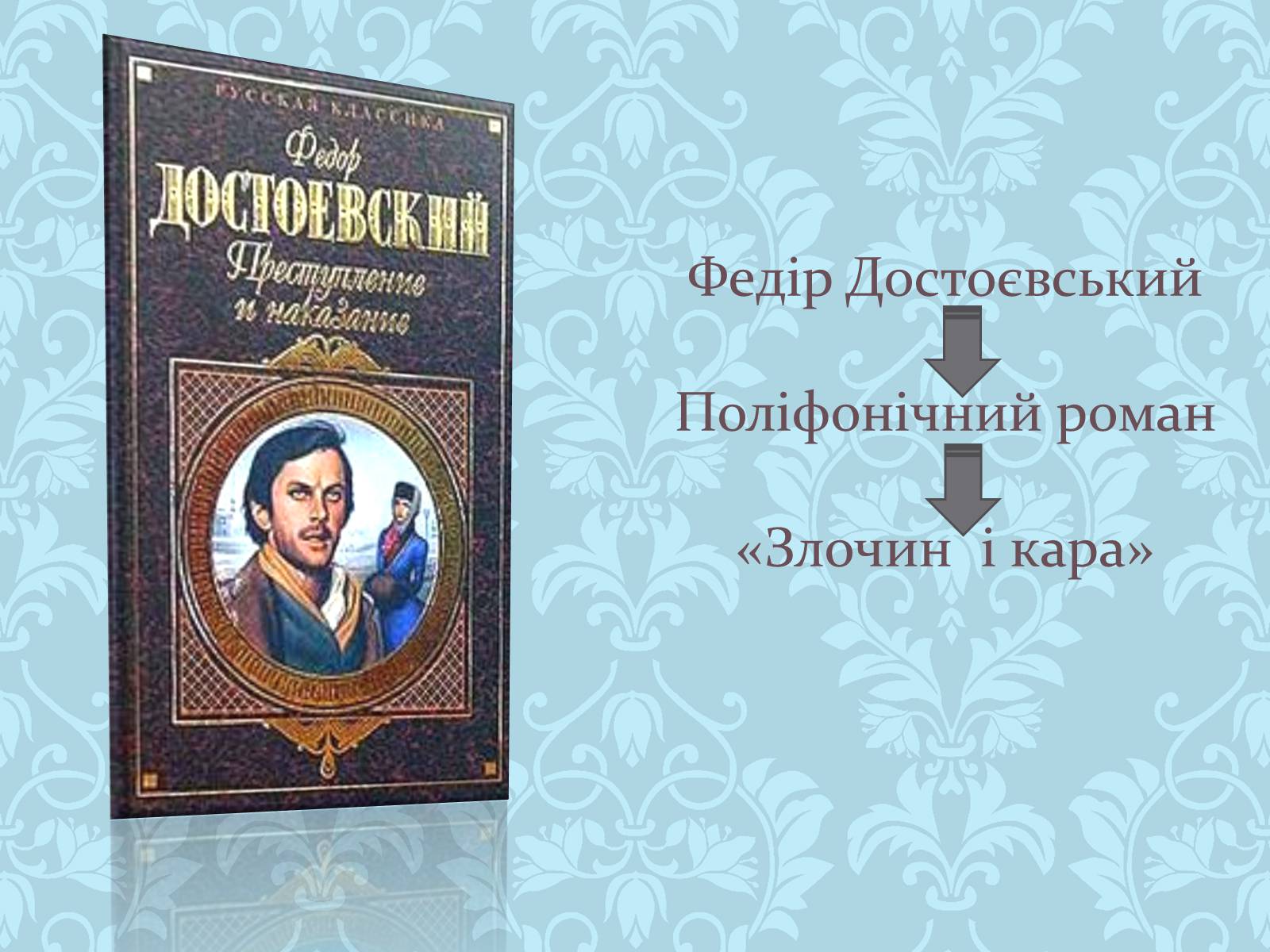 РУССКАЯ КЛАССИКА

Федор
ДОСТОЕВСКИЙ
Преступление и наказание

Федір Достоєвський

Поліфонічний роман

«Злочин і кара»